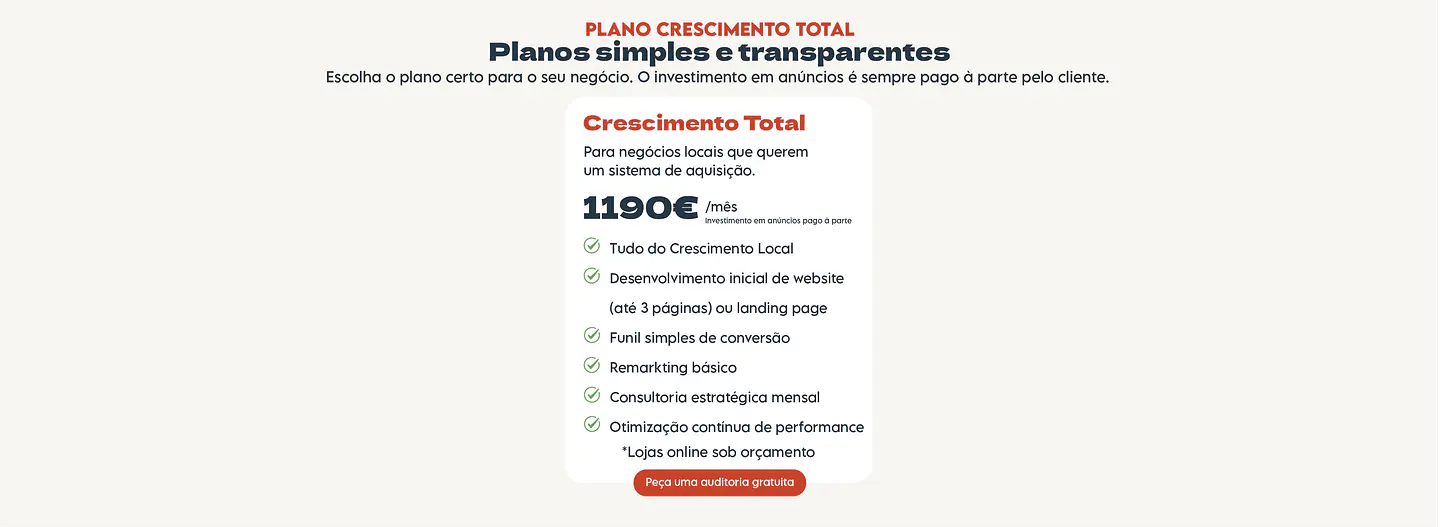 PLANO CRESCIMENTO TOTAL
Planos simples e transparentes
Escolha o plano certo para o seu negócio. O investimento em anúncios é sempre pago à parte pelo cliente.

Crescimento Total

Para negócios locais que querem um sistema de aquisição.

1190€ /mês
Investimento em anúncios pago à parte

✓ Tudo do Crescimento Local
✓ Desenvolvimento inicial de website (até 3 páginas) ou landing page
✓ Funil simples de conversão
✓ Remarkting básico
✓ Consultoria estratégica mensal
✓ Otimização contínua de performance

*Lojas online sob orçamento

Peça uma auditoria gratuita